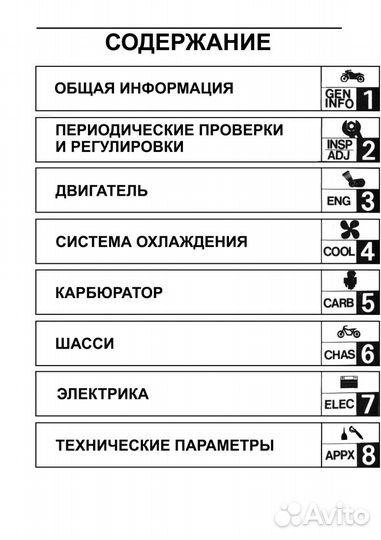 СОДЕРЖАНИЕ

ОБЩАЯ ИНФОРМАЦИЯ
GEN INFO 1

ПЕРИОДИЧЕСКИЕ ПРОВЕРКИ И РЕГУЛИРОВКИ
INSP ADJ 2

ДВИГАТЕЛЬ
ENG 3

СИСТЕМА ОХЛАЖДЕНИЯ
COOL 4

КАРБЮРАТОР
CARB 5

ШАССИ
CHAS 6

ЭЛЕКТРИКА
ELEC 7

ТЕХНИЧЕСКИЕ ПАРАМЕТРЫ
APPX 8

Avito